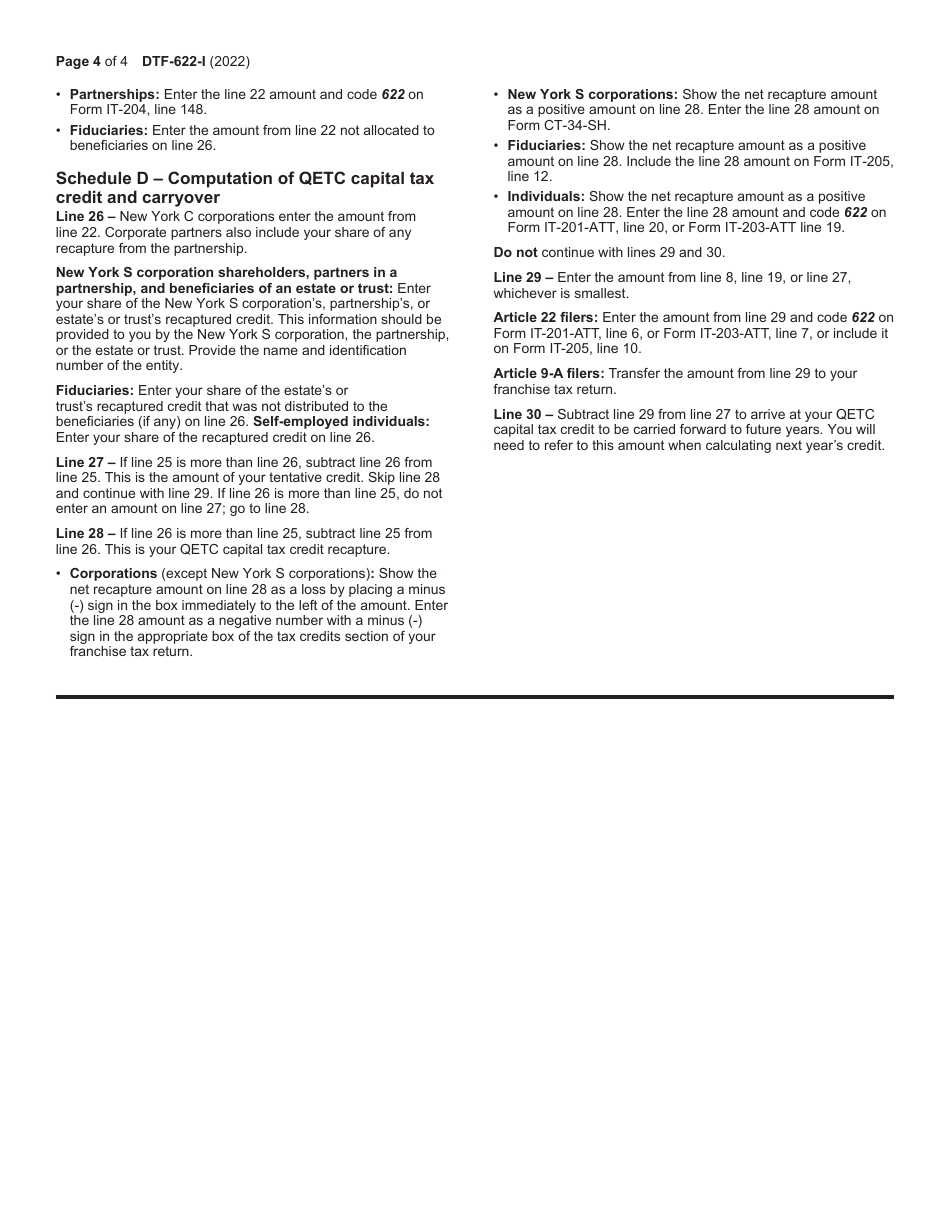 Page 4 of 4 DTF-622-I (2022)

• Partnerships: Enter the line 22 amount and code 622 on Form IT-204, line 148.

• Fiduciaries: Enter the amount from line 22 not allocated to beneficiaries on line 26.

Schedule D – Computation of QETC capital tax credit and carryover

Line 26 – New York C corporations enter the amount from line 22. Corporate partners also include your share of any recapture from the partnership.

New York S corporation shareholders, partners in a partnership, and beneficiaries of an estate or trust: Enter your share of the New York S corporation's, partnership's, or estate's or trust's recaptured credit. This information should be provided to you by the New York S corporation, the partnership, or the estate or trust. Provide the name and identification number of the entity.

Fiduciaries: Enter your share of the estate's or trust's recaptured credit that was not distributed to the beneficiaries (if any) on line 26. Self-employed individuals: Enter your share of the recaptured credit on line 26.

Line 27 – If line 25 is more than line 26, subtract line 26 from line 25. This is the amount of your tentative credit. Skip line 28 and continue with line 29. If line 26 is more than line 25, do not enter an amount on line 27; go to line 28.

Line 28 – If line 26 is more than line 25, subtract line 25 from line 26. This is your QETC capital tax credit recapture.

• Corporations (except New York S corporations): Show the net recapture amount on line 28 as a loss by placing a minus (-) sign in the box immediately to the left of the amount. Enter the line 28 amount as a negative number with a minus (-) sign in the appropriate box of the tax credits section of your franchise tax return.

• New York S corporations: Show the net recapture amount as a positive amount on line 28. Enter the line 28 amount on Form CT-34-SH.

• Fiduciaries: Show the net recapture amount as a positive amount on line 28. Include the line 28 amount on Form IT-205, line 12.

• Individuals: Show the net recapture amount as a positive amount on line 28. Enter the line 28 amount and code 622 on Form IT-201-ATT, line 20, or Form IT-203-ATT line 19.

Do not continue with lines 29 and 30.

Line 29 – Enter the amount from line 8, line 19, or line 27, whichever is smallest.

Article 22 filers: Enter the amount from line 29 and code 622 on Form IT-201-ATT, line 6, or Form IT-203-ATT, line 7, or include it on Form IT-205, line 10.

Article 9-A filers: Transfer the amount from line 29 to your franchise tax return.

Line 30 – Subtract line 29 from line 27 to arrive at your QETC capital tax credit to be carried forward to future years. You will need to refer to this amount when calculating next year's credit.